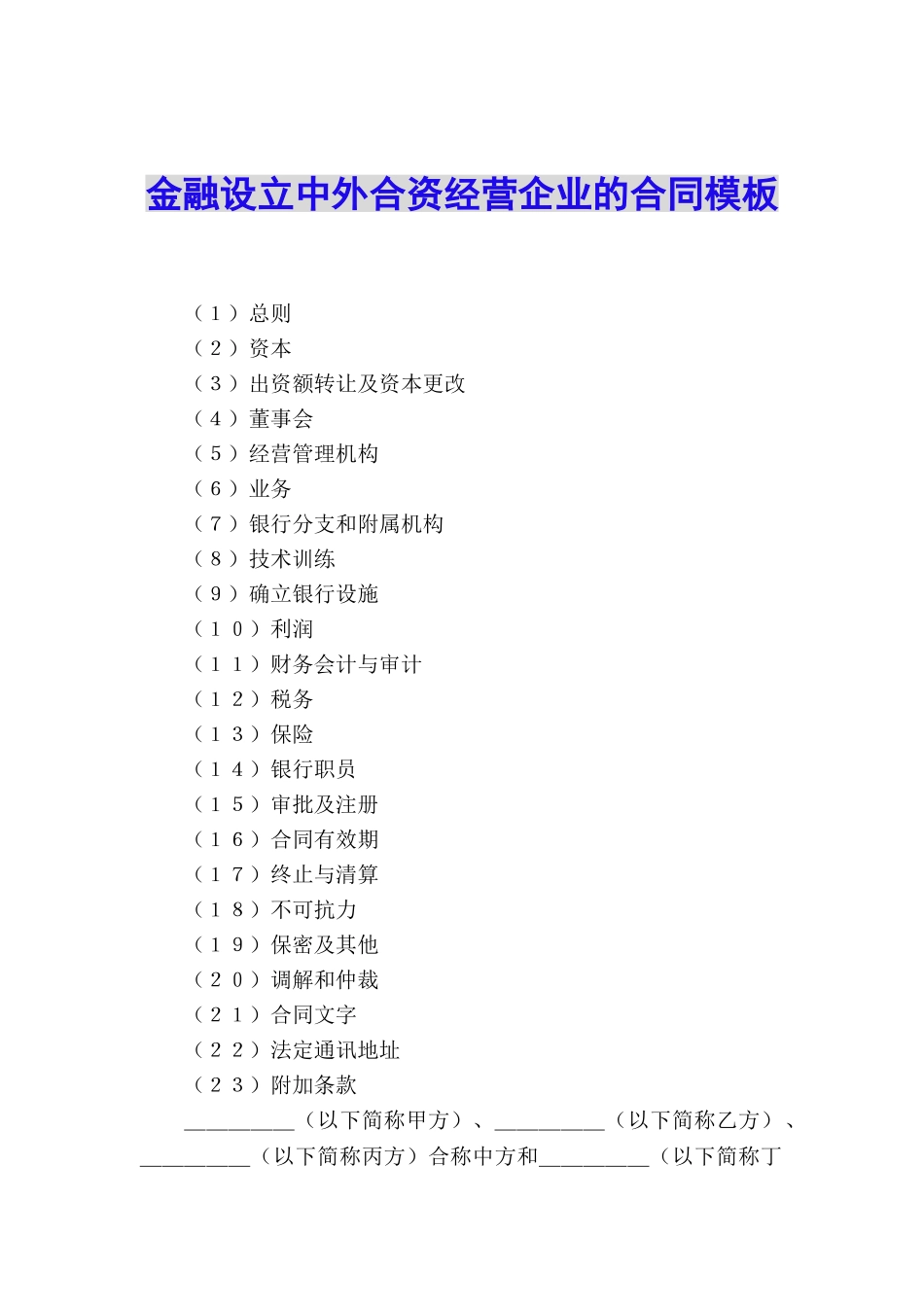 金融设立中外合资经营企业的合同模板

（１）总则
（２）资本
（３）出资额转让及资本更改
（４）董事会
（５）经营管理机构
（６）业务
（７）银行分支和附属机构
（８）技术训练
（９）确立银行设施
（１０）利润
（１１）财务会计与审计
（１２）税务
（１３）保险
（１４）银行职员
（１５）审批及注册
（１６）合同有效期
（１７）终止与清算
（１８）不可抗力
（１９）保密及其他
（２０）调解和仲裁
（２１）合同文字
（２２）法定通讯地址
（２３）附加条款

__________（以下简称甲方）、__________（以下简称乙方）、__________（以下简称丙方）合称中方和__________（以下简称丁